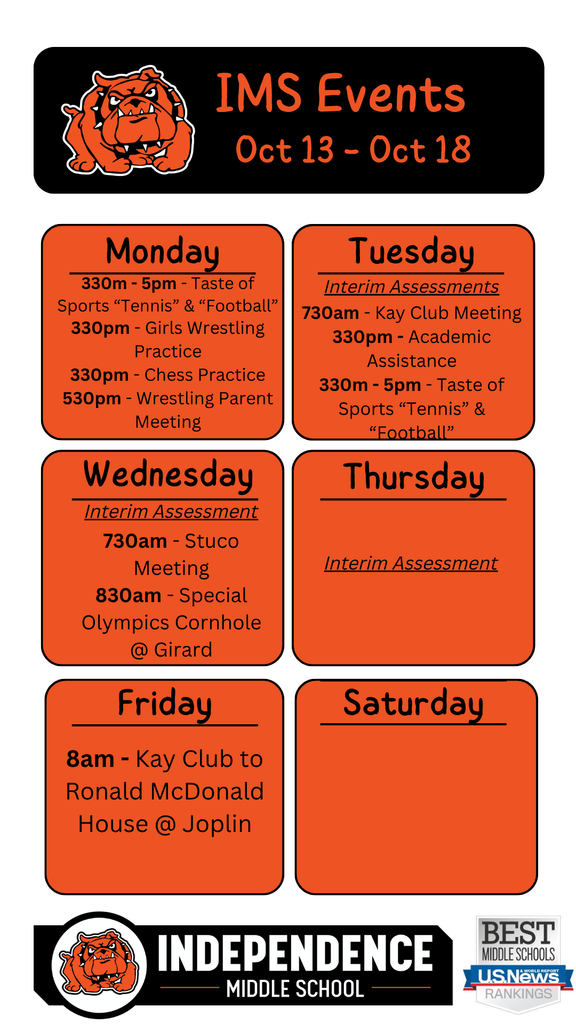 IMS Events
Oct 13 - Oct 18

Monday
330m - 5pm - Taste of Sports “Tennis” & “Football”
330pm - Girls Wrestling Practice
330pm - Chess Practice
530pm - Wrestling Parent Meeting

Tuesday
Interim Assessments
730am - Kay Club Meeting
330pm - Academic Assistance
330m - 5pm - Taste of Sports “Tennis” & “Football”

Wednesday
Interim Assessment
730am - Stuco Meeting
830am - Special Olympics Cornhole @ Girard

Thursday
Interim Assessment

Friday
8am - Kay Club to Ronald McDonald House @ Joplin

Saturday

INDEPENDENCE
MIDDLE SCHOOL

BEST MIDDLE SCHOOLS
U.S.News & WORLD REPORT
RANKINGS